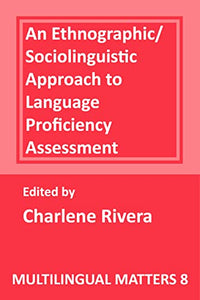 An Ethnographic/ Sociolinguistic Approach to Language Proficiency Assessment

Edited by
Charlene Rivera

MULTILINGUAL MATTERS 8